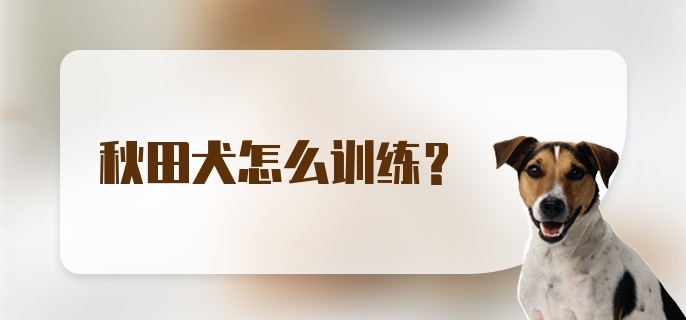 秋田犬怎么训练？